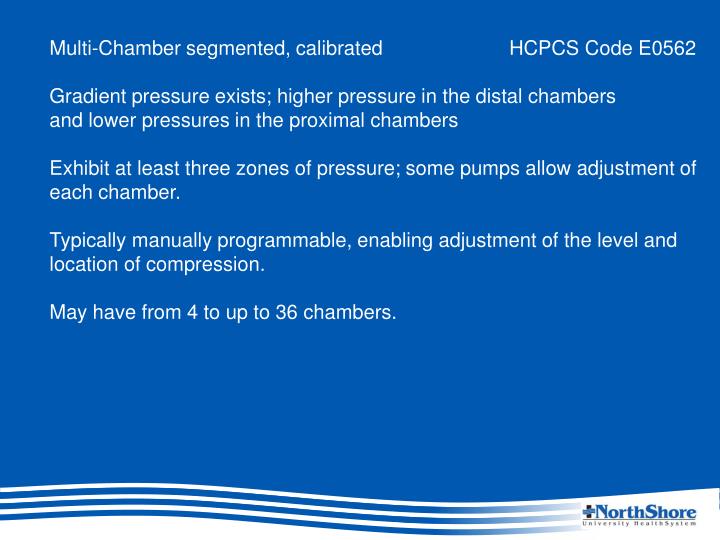 Multi-Chamber segmented, calibrated HCPCS Code E0562

Gradient pressure exists; higher pressure in the distal chambers and lower pressures in the proximal chambers

Exhibit at least three zones of pressure; some pumps allow adjustment of each chamber.

Typically manually programmable, enabling adjustment of the level and location of compression.

May have from 4 to up to 36 chambers.

NorthShore
University HealthSystem